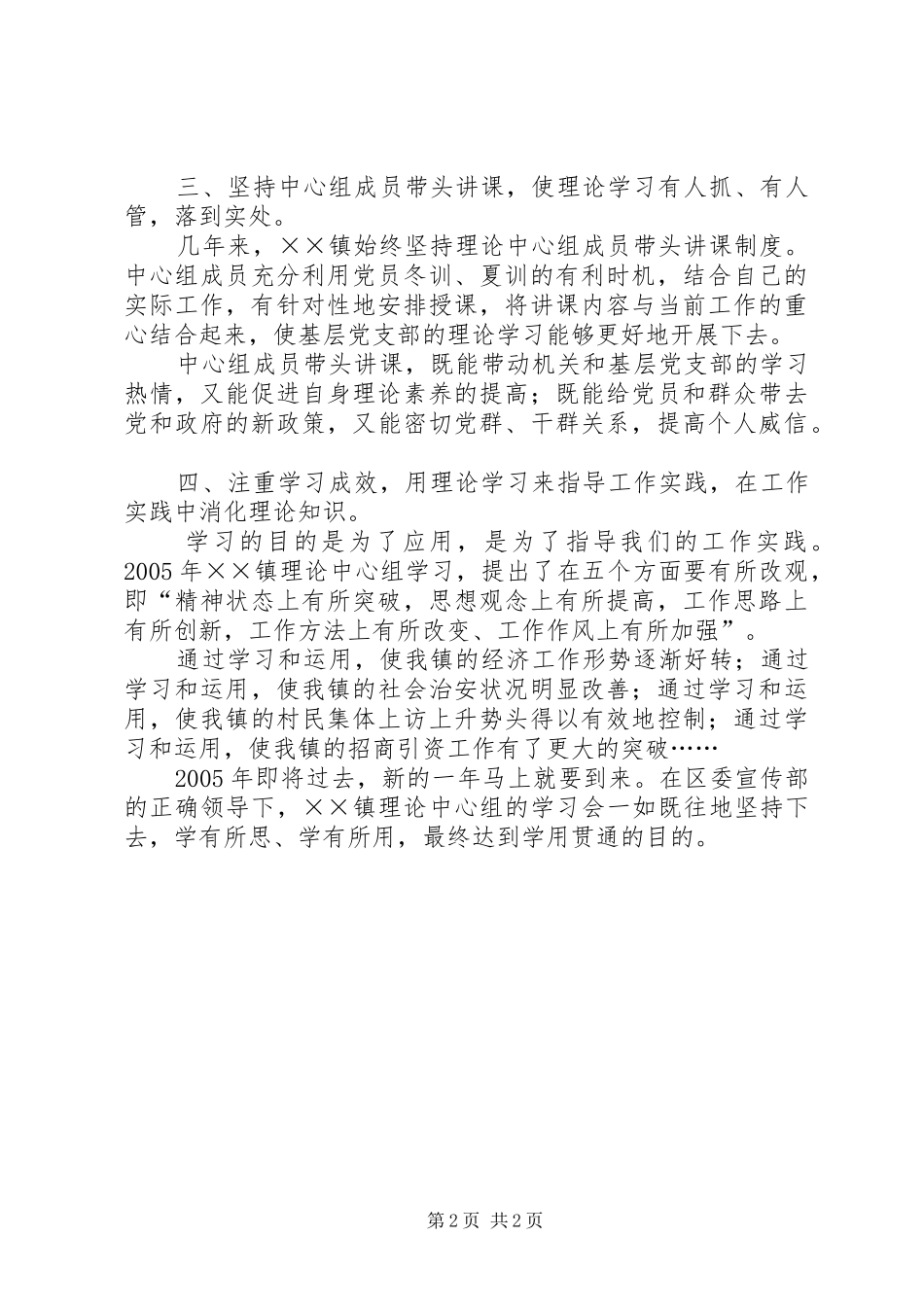 三、坚持中心组成员带头讲课，使理论学习有人抓、有人管，落到实处。

几年来，××镇始终坚持理论中心组成员带头讲课制度。中心组成员充分利用党员冬训、夏训的有利时机，结合自己的实际工作，有针对性地安排授课，将讲课内容与当前工作的重心结合起来，使基层党支部的理论学习能够更好地开展下去。

中心组成员带头讲课，既能带动机关和基层党支部的学习热情，又能促进自身理论素养的提高；既能给党员和群众带去党和政府的新政策，又能密切党群、干群关系，提高个人威信。

四、注重学习成效，用理论学习来指导工作实践，在工作实践中消化理论知识。

学习的目的是为了应用，是为了指导我们的工作实践。2005年××镇理论中心组学习，提出了在五个方面要有所改观，即“精神状态上有所突破，思想观念上有所提高，工作思路上有所创新，工作方法上有所改变、工作作风上有所加强”。

通过学习和运用，使我镇的经济工作形势逐渐好转；通过学习和运用，使我镇的社会治安状况明显改善；通过学习和运用，使我镇的村民集体上访上升势头得以有效地控制；通过学习和运用，使我镇的招商引资工作有了更大的突破……

2005年即将过去，新的一年马上就要到来。在区委宣传部的正确领导下，××镇理论中心组的学习会一如既往地坚持下去，学有所思、学有所用，最终达到学用贯通的目的。

第2页 共2页